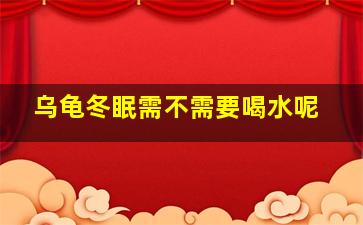 乌龟冬眠需不需要喝水呢